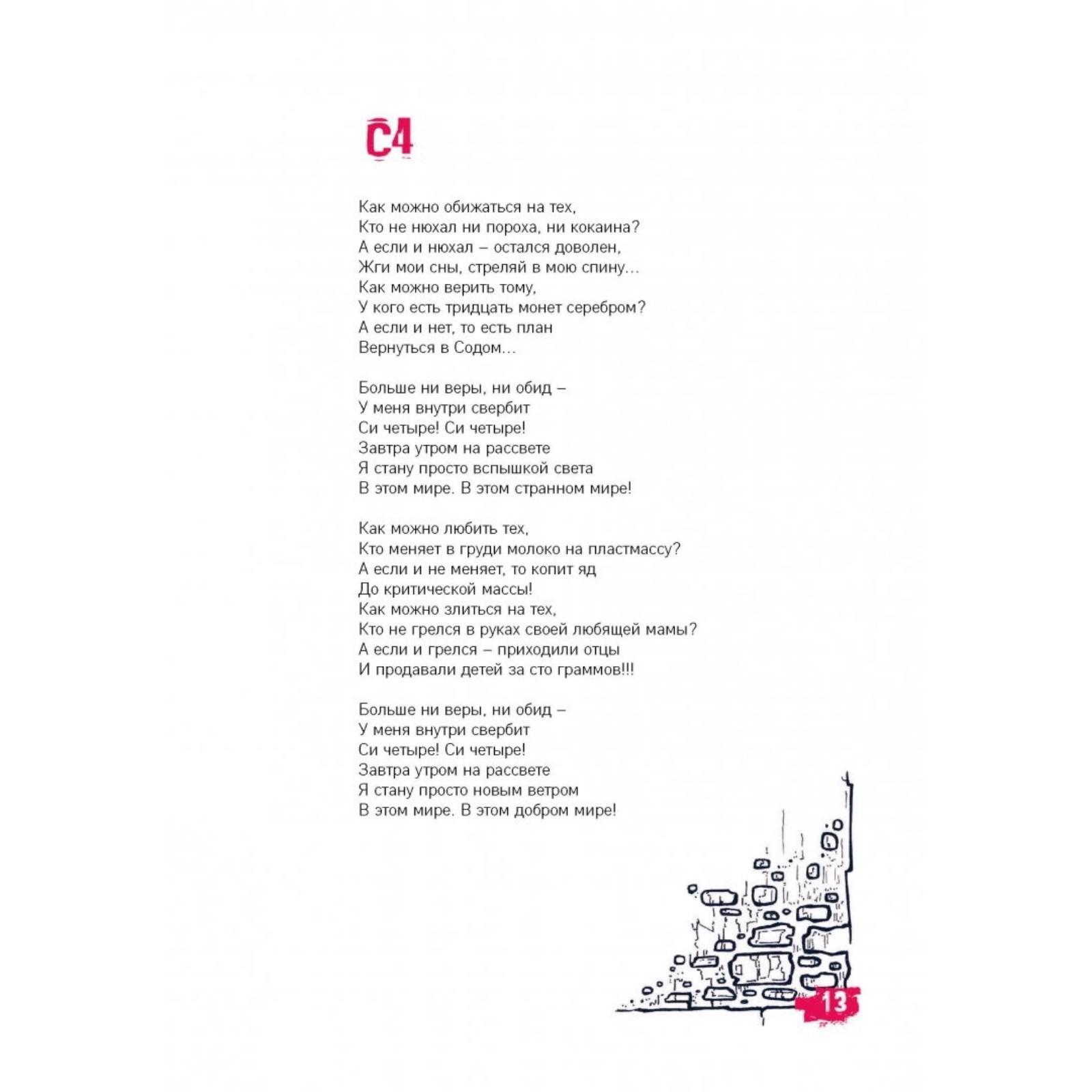 C4

Как можно обижаться на тех,
Кто не нюхал ни пороха, ни кокаина?
А если и нюхал – остался доволен,
Жги мои сны, стреляй в мою спину...
Как можно верить тому,
У кого есть тридцать монет серебром?
А если и нет, то есть план
Вернуться в Содом...

Больше ни веры, ни обид –
У меня внутри свербит
Си четыре! Си четыре!
Завтра утром на рассвете
Я стану просто вспышкой света
В этом мире. В этом странном мире!

Как можно любить тех,
Кто меняет в груди молоко на пластмассу?
А если и не меняет, то копит яд
До критической массы!
Как можно злиться на тех,
Кто не грелся в руках своей любящей мамы?
А если и грелся – приходили отцы
И продавали детей за сто граммов!!!

Больше ни веры, ни обид –
У меня внутри свербит
Си четыре! Си четыре!
Завтра утром на рассвете
Я стану просто новым ветром
В этом мире. В этом добром мире!

13